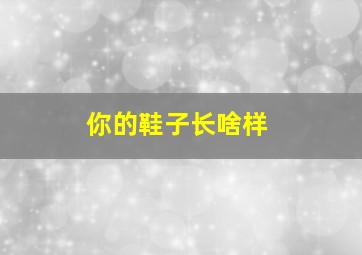 你的鞋子长啥样